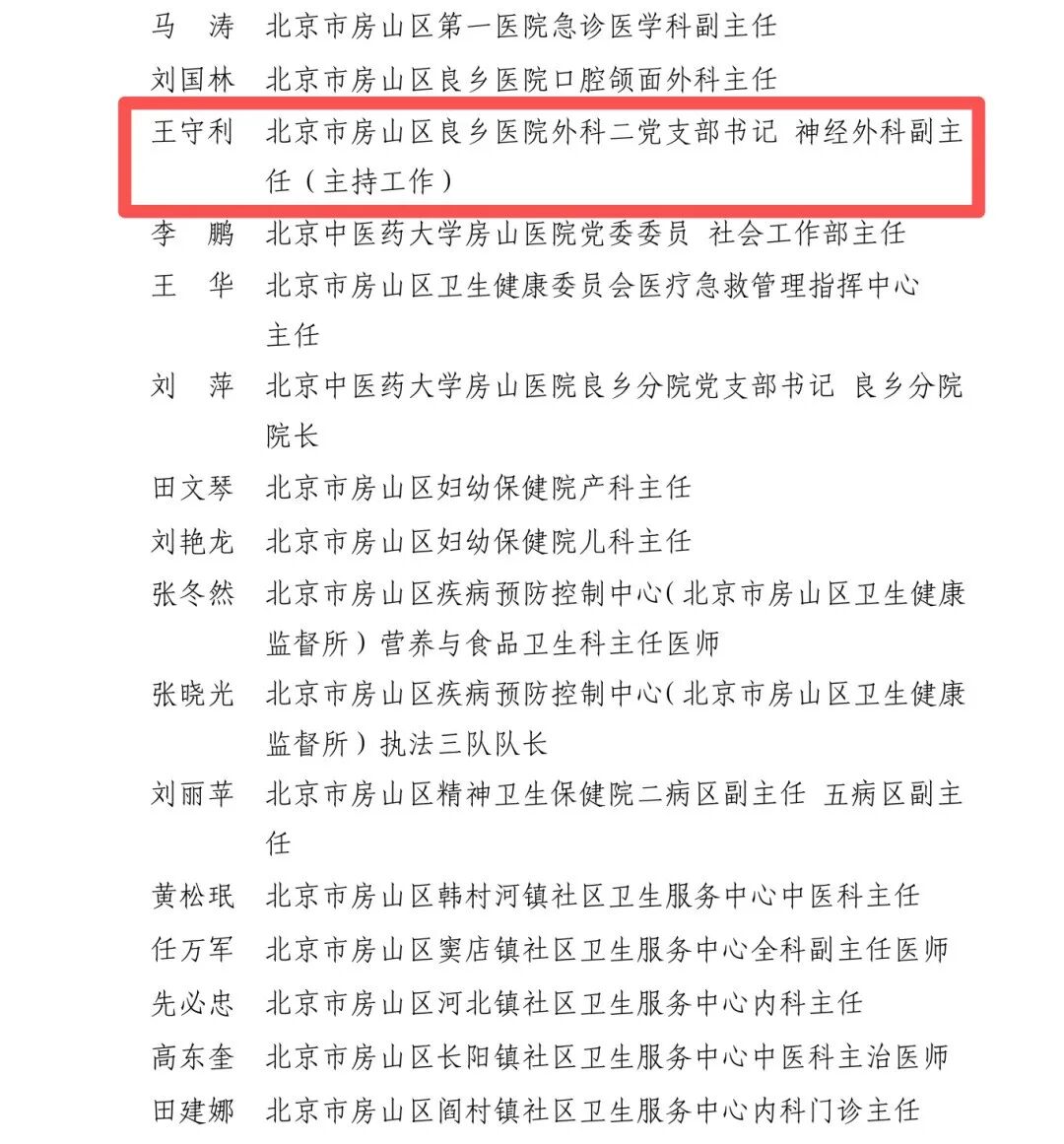 马　涛　北京市房山区第一医院急诊医学科副主任

刘国林　北京市房山区良乡医院口腔颌面外科主任

王守利　北京市房山区良乡医院外科二党支部书记 神经外科副主任（主持工作）

李　鹏　北京中医药大学房山医院党委委员 社会工作部主任

王　华　北京市房山区卫生健康委员会医疗急救管理指挥中心主任

刘　萍　北京中医药大学房山医院良乡分院党支部书记 良乡分院院长

田文琴　北京市房山区妇幼保健院产科主任

刘艳龙　北京市房山区妇幼保健院儿科主任

张冬然　北京市房山区疾病预防控制中心（北京市房山区卫生健康监督所）营养与食品卫生科主任医师

张晓光　北京市房山区疾病预防控制中心（北京市房山区卫生健康监督所）执法三队队长

刘丽苹　北京市房山区精神卫生保健院二病区副主任 五病区副主任

黄松珉　北京市房山区韩村河镇社区卫生服务中心中医科主任

任万军　北京市房山区窦店镇社区卫生服务中心全科副主任医师

先必忠　北京市房山区河北镇社区卫生服务中心内科主任

高东奎　北京市房山区长阳镇社区卫生服务中心中医科主治医师

田建娜　北京市房山区阎村镇社区卫生服务中心内科门诊主任